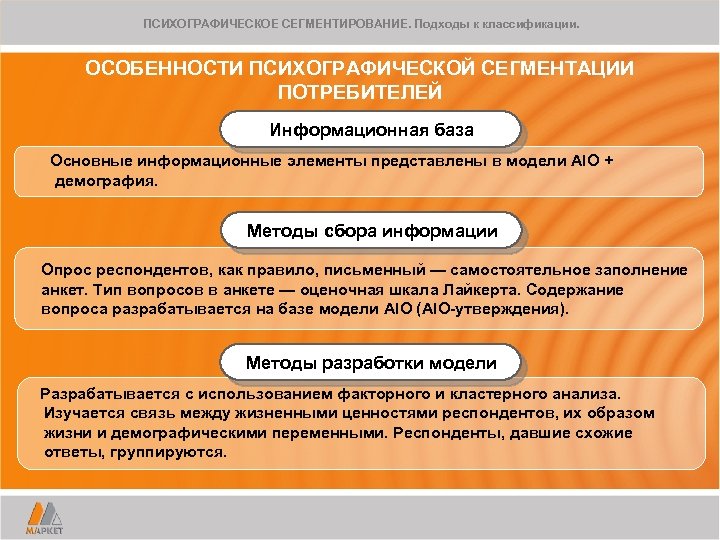 ПСИХОГРАФИЧЕСКОЕ СЕГМЕНТИРОВАНИЕ. Подходы к классификации.

ОСОБЕННОСТИ ПСИХОГРАФИЧЕСКОЙ СЕГМЕНТАЦИИ ПОТРЕБИТЕЛЕЙ

Информационная база

Основные информационные элементы представлены в модели AIO + демография.

Методы сбора информации

Опрос респондентов, как правило, письменный — самостоятельное заполнение анкет. Тип вопросов в анкете — оценочная шкала Лайкерта. Содержание вопроса разрабатывается на базе модели AIO (AIO-утверждения).

Методы разработки модели

Разрабатывается с использованием факторного и кластерного анализа. Изучается связь между жизненными ценностями респондентов, их образом жизни и демографическими переменными. Респонденты, давшие схожие ответы, группируются.

МАРКЕТ